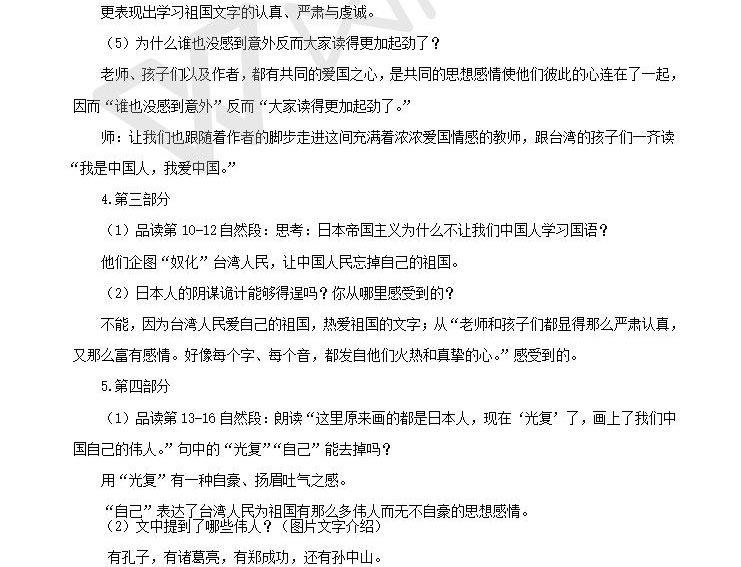 更表现出学习祖国文字的认真、严肃与虔诚。

（5）为什么谁也没感到意外反而大家读得更加起劲了？

老师、孩子们以及作者，都有共同的爱国之心，是共同的思想感情使他们彼此的心连在了一起，因而“谁也没感到意外”反而“大家读得更加起劲了。”

师：让我们也跟随着作者的脚步走进这间充满着浓浓爱国情感的教师，跟台湾的孩子们一齐读“我是中国人，我爱中国。”

4.第三部分

（1）品读第 10-12 自然段：思考：日本帝国主义为什么不让我们中国人学习国语？

他们企图“奴化”台湾人民，让中国人民忘掉自己的祖国。

（2）日本人的阴谋诡计能够得逞吗？你从哪里感受到的？

不能，因为台湾人民爱自己的祖国，热爱祖国的文字；从“老师和孩子们都显得那么严肃认真，又那么富有感情。好像每个字、每个音，都发自他们火热和真挚的心。”感受到的。

5.第四部分

（1）品读第 13-16 自然段：朗读“这里原来画的都是日本人，现在‘光复’了，画上了我们中国自己的伟人。”句中的“光复”“自己”能去掉吗？

用“光复”有一种自豪、扬眉吐气之感。

“自己”表达了台湾人民为祖国有那么多伟人而无不自豪的思想感情。

（2）文中提到了哪些伟人？（图片文字介绍）

有孔子，有诸葛亮，有郑成功，还有孙中山。